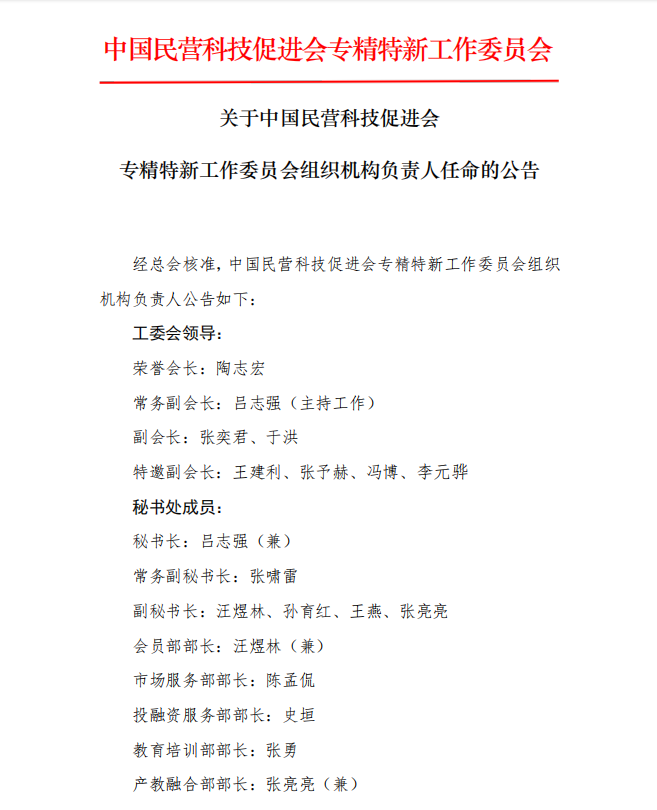 中国民营科技促进会专精特新工作委员会

关于中国民营科技促进会

专精特新工作委员会组织机构负责人任命的公告

经总会核准，中国民营科技促进会专精特新工作委员会组织机构负责人公告如下：

工委会领导：

荣誉会长：陶志宏

常务副会长：吕志强（主持工作）

副会长：张奕君、于洪

特邀副会长：王建利、张予赫、冯博、李元骅

秘书处成员：

秘书长：吕志强（兼）

常务副秘书长：张啸雷

副秘书长：汪煜林、孙育红、王燕、张亮亮

会员部部长：汪煜林（兼）

市场服务部部长：陈孟侃

投融资服务部部长：史垣

教育培训部部长：张勇

产教融合部部长：张亮亮（兼）